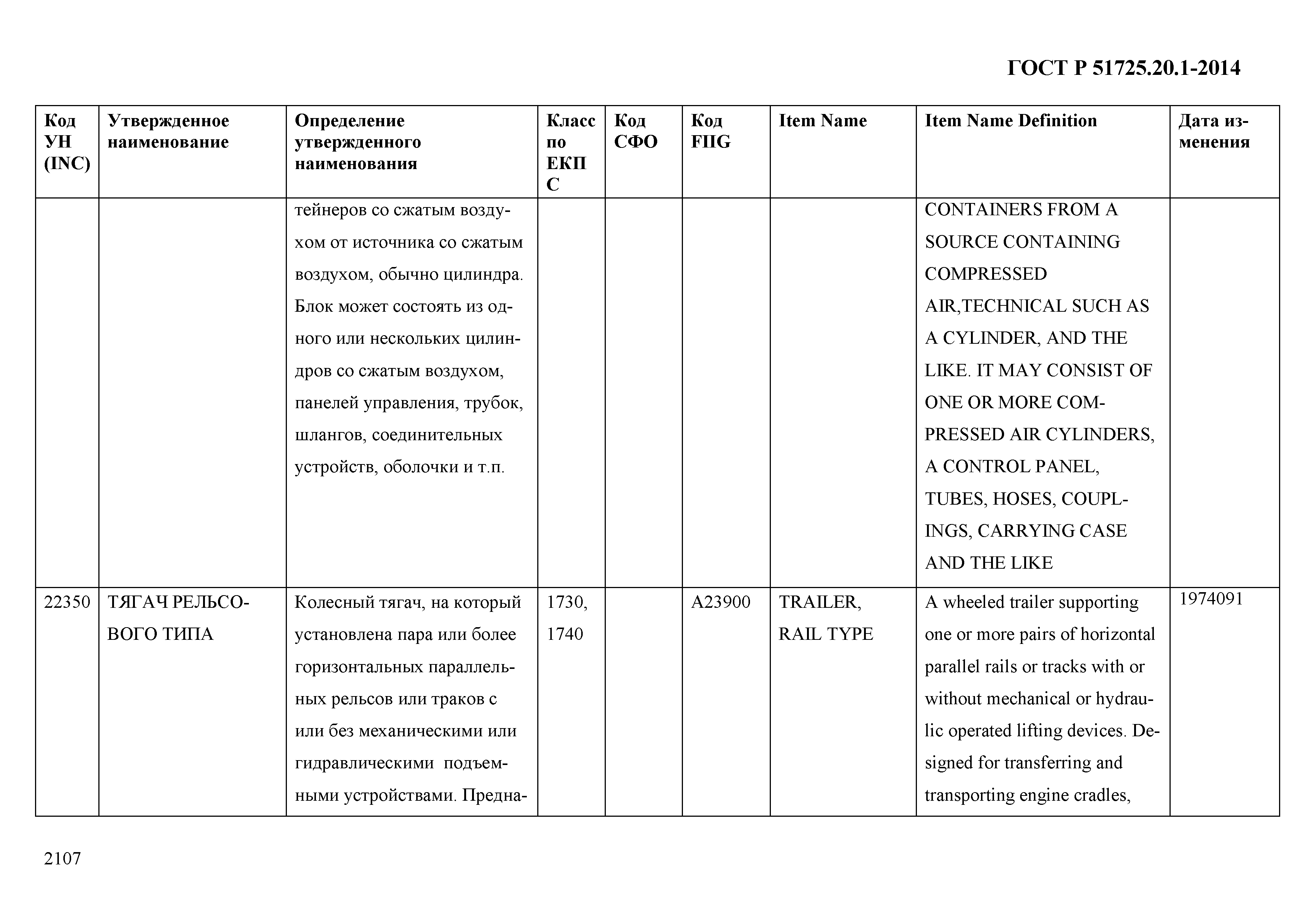 ГОСТ Р 51725.20.1-2014

| Код УН (INC) | Утвержденное наименование | Определение утвержденного наименования | Класс по ЕКПС | Код СФО | Код FIIG | Item Name | Item Name Definition | Дата изменения |
|---|---|---|---|---|---|---|---|---|
| | | тейнеров со сжатым воздухом от источника со сжатым воздухом, обычно цилиндра. Блок может состоять из одного или нескольких цилиндров со сжатым воздухом, панелей управления, трубок, шлангов, соединительных устройств, оболочки и т.п. | | | | | CONTAINERS FROM A SOURCE CONTAINING COMPRESSED AIR,TECHNICAL SUCH AS A CYLINDER, AND THE LIKE. IT MAY CONSIST OF ONE OR MORE COMPRESSED AIR CYLINDERS, A CONTROL PANEL, TUBES, HOSES, COUPLINGS, CARRYING CASE AND THE LIKE | |
| 22350 | ТЯГАЧ РЕЛЬСОВОГО ТИПА | Колесный тягач, на который установлена пара или более горизонтальных параллельных рельсов или траков с или без механическими или гидравлическими подъемными устройствами. Предна- | 1730, 1740 | | A23900 | TRAILER, RAIL TYPE | A wheeled trailer supporting one or more pairs of horizontal parallel rails or tracks with or without mechanical or hydraulic operated lifting devices. Designed for transferring and transporting engine cradles, | 1974091 |

2107